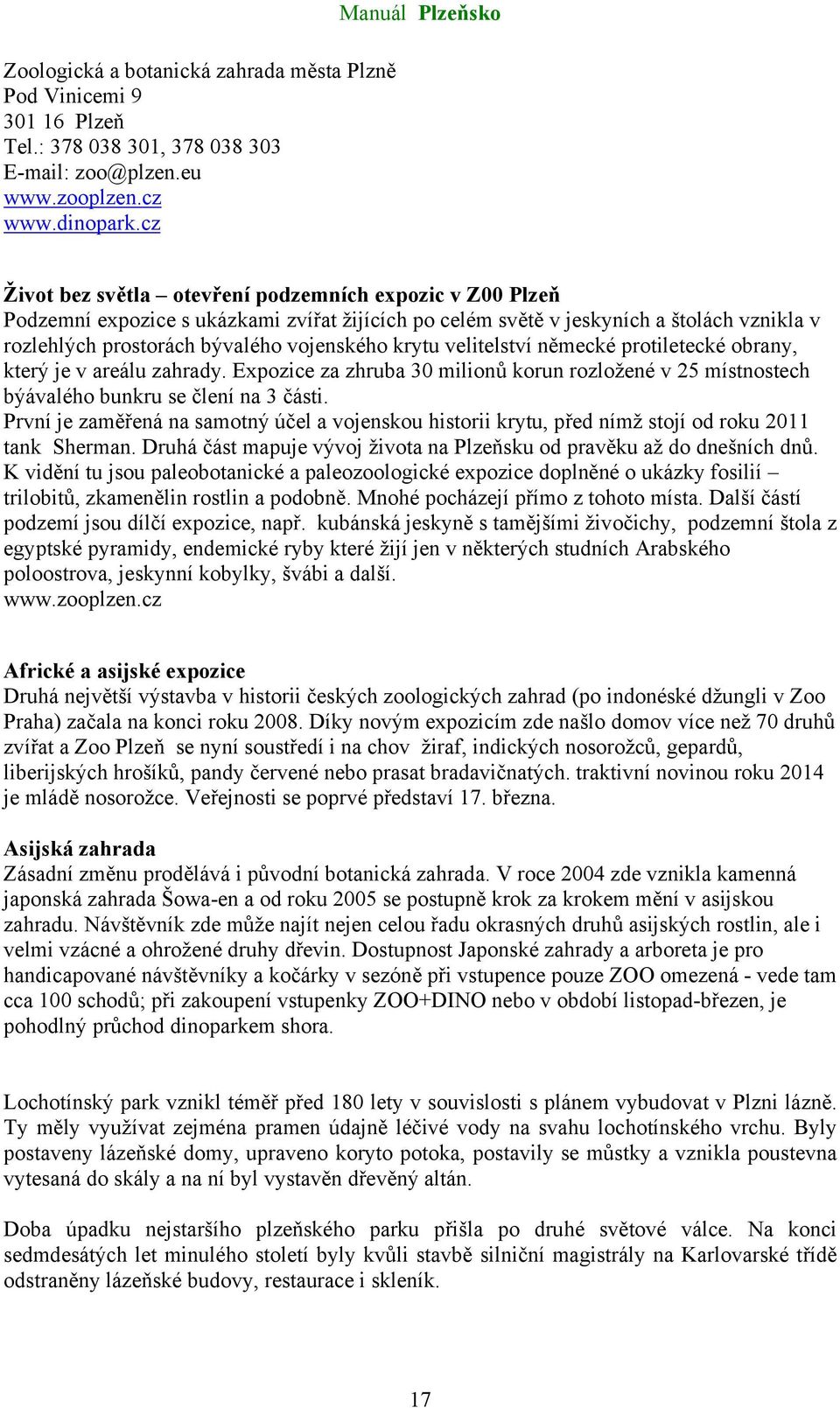 Manuál Plzeňsko

Zoologická a botanická zahrada města Plzně
Pod Vinicemi 9
301 16 Plzeň
Tel.: 378 038 301, 378 038 303
E-mail: zoo@plzen.eu
www.zooplzen.cz
www.dinopark.cz

Život bez světla – otevření podzemních expozic v Z00 Plzeň
Podzemní expozice s ukázkami zvířat žijících po celém světě v jeskyních a štolách vznikla v rozlehlých prostorách bývalého vojenského krytu velitelství německé protiletecké obrany, který je v areálu zahrady. Expozice za zhruba 30 milionů korun rozložené v 25 místnostech býávalého bunkru se člení na 3 části.
První je zaměřená na samotný účel a vojenskou historii krytu, před nímž stojí od roku 2011 tank Sherman. Druhá část mapuje vývoj života na Plzeňsku od pravěku až do dnešních dnů. K vidění tu jsou paleobotanické a paleozoologické expozice doplněné o ukázky fosilií – trilobitů, zkamenělin rostlin a podobně. Mnohé pocházejí přímo z tohoto místa. Další částí podzemí jsou dílčí expozice, např. kubánská jeskyně s tamějšími živočichy, podzemní štola z egyptské pyramidy, endemické ryby které žijí jen v některých studních Arabského poloostrova, jeskynní kobylky, švábi a další.
www.zooplzen.cz

Africké a asijské expozice
Druhá největší výstavba v historii českých zoologických zahrad (po indonéské džungli v Zoo Praha) začala na konci roku 2008. Díky novým expozicím zde našlo domov více než 70 druhů zvířat a Zoo Plzeň se nyní soustředí i na chov žiraf, indických nosorožců, gepardů, liberijských hrošíků, pandy červené nebo prasat bradavičnatých. traktivní novinou roku 2014 je mládě nosorožce. Veřejnosti se poprvé představí 17. března.

Asijská zahrada
Zásadní změnu prodělává i původní botanická zahrada. V roce 2004 zde vznikla kamenná japonská zahrada Šowa-en a od roku 2005 se postupně krok za krokem mění v asijskou zahradu. Návštěvník zde může najít nejen celou řadu okrasných druhů asijských rostlin, ale i velmi vzácné a ohrožené druhy dřevin. Dostupnost Japonské zahrady a arboreta je pro handicapované návštěvníky a kočárky v sezóně při vstupence pouze ZOO omezená - vede tam cca 100 schodů; při zakoupení vstupenky ZOO+DINO nebo v období listopad-březen, je pohodlný průchod dinoparkem shora.

Lochotínský park vznikl téměř před 180 lety v souvislosti s plánem vybudovat v Plzni lázně. Ty měly využívat zejména pramen údajně léčivé vody na svahu lochotínského vrchu. Byly postaveny lázeňské domy, upraveno koryto potoka, postavily se můstky a vznikla poustevna vytesaná do skály a na ní byl vystavěn dřevěný altán.

Doba úpadku nejstaršího plzeňského parku přišla po druhé světové válce. Na konci sedmdesátých let minulého století byly kvůli stavbě silniční magistrály na Karlovarské třídě odstraněny lázeňské budovy, restaurace i skleník.

17